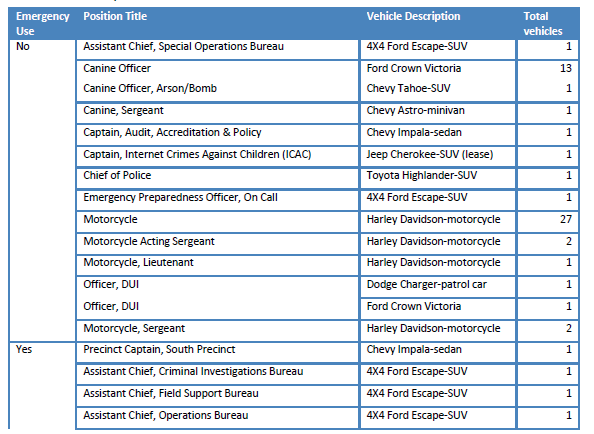 | Emergency Use | Position Title | Vehicle Description | Total vehicles |
|---|---|---|---|
| No | Assistant Chief, Special Operations Bureau | 4X4 Ford Escape-SUV | 1 |
| | Canine Officer | Ford Crown Victoria | 13 |
| | Canine Officer, Arson/Bomb | Chevy Tahoe-SUV | 1 |
| | Canine, Sergeant | Chevy Astro-minivan | 1 |
| | Captain, Audit, Accreditation & Policy | Chevy Impala-sedan | 1 |
| | Captain, Internet Crimes Against Children (ICAC) | Jeep Cherokee-SUV (lease) | 1 |
| | Chief of Police | Toyota Highlander-SUV | 1 |
| | Emergency Preparedness Officer, On Call | 4X4 Ford Escape-SUV | 1 |
| | Motorcycle | Harley Davidson-motorcycle | 27 |
| | Motorcycle Acting Sergeant | Harley Davidson-motorcycle | 2 |
| | Motorcycle, Lieutenant | Harley Davidson-motorcycle | 1 |
| | Officer, DUI | Dodge Charger-patrol car | 1 |
| | Officer, DUI | Ford Crown Victoria | 1 |
| | Motorcycle, Sergeant | Harley Davidson-motorcycle | 2 |
| Yes | Precinct Captain, South Precinct | Chevy Impala-sedan | 1 |
| | Assistant Chief, Criminal Investigations Bureau | 4X4 Ford Escape-SUV | 1 |
| | Assistant Chief, Field Support Bureau | 4X4 Ford Escape-SUV | 1 |
| | Assistant Chief, Operations Bureau | 4X4 Ford Escape-SUV | 1 |